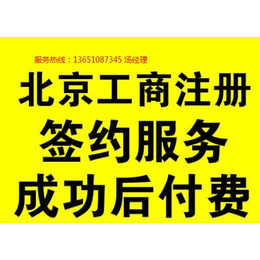 服务热线：13651087345 汤经理

北京工商注册
签约服务
成功后付费